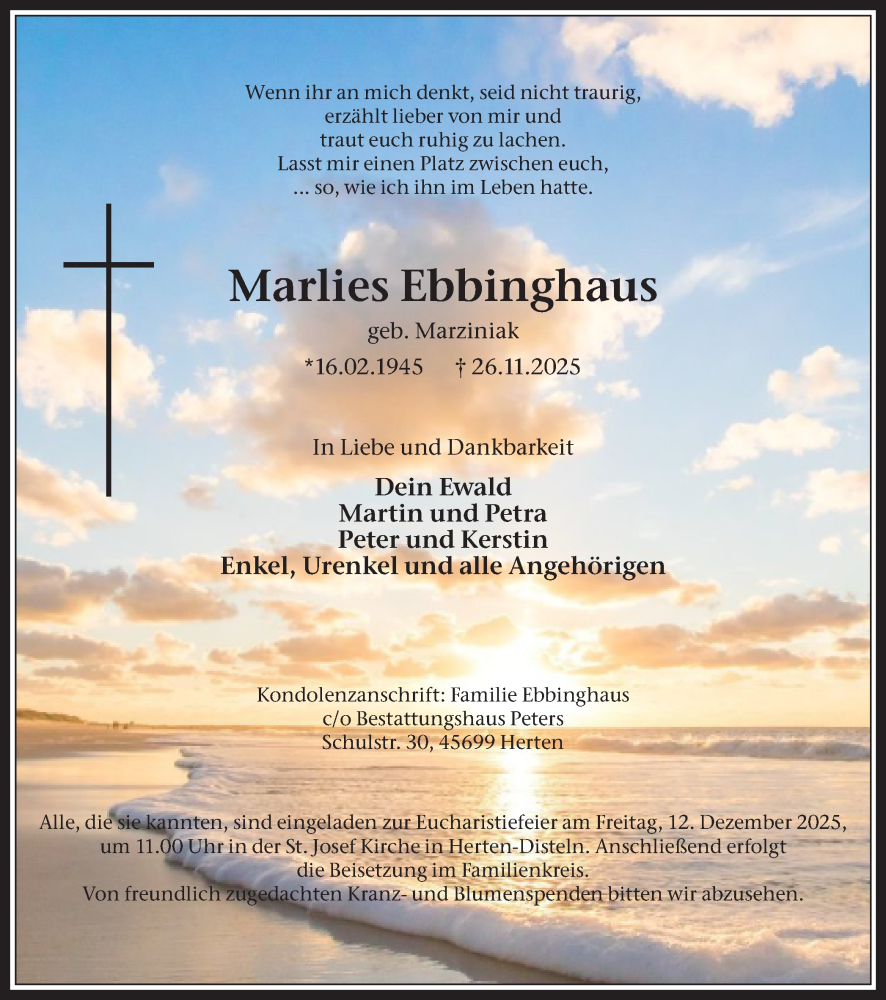 Wenn ihr an mich denkt, seid nicht traurig,
erzählt lieber von mir und
traut euch ruhig zu lachen.
Lasst mir einen Platz zwischen euch,
... so, wie ich ihn im Leben hatte.

Marlies Ebbinghaus

geb. Marziniak

*16.02.1945 † 26.11.2025

In Liebe und Dankbarkeit

Dein Ewald
Martin und Petra
Peter und Kerstin
Enkel, Urenkel und alle Angehörigen

Kondolenzanschrift: Familie Ebbinghaus
c/o Bestattungshaus Peters
Schulstr. 30, 45699 Herten

Alle, die sie kannten, sind eingeladen zur Eucharistiefeier am Freitag, 12. Dezember 2025, um 11.00 Uhr in der St. Josef Kirche in Herten-Disteln. Anschließend erfolgt die Beisetzung im Familienkreis.
Von freundlich zugedachten Kranz- und Blumenspenden bitten wir abzusehen.